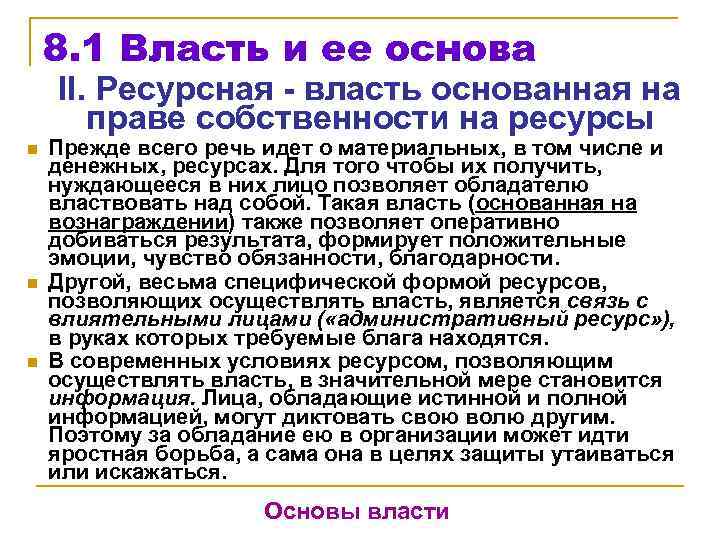 8.1 Власть и ее основа

II. Ресурсная - власть основанная на праве собственности на ресурсы

Прежде всего речь идет о материальных, в том числе и денежных, ресурсах. Для того чтобы их получить, нуждающееся в них лицо позволяет обладателю властвовать над собой. Такая власть (основанная на вознаграждении) также позволяет оперативно добиваться результата, формирует положительные эмоции, чувство обязанности, благодарности.

Другой, весьма специфической формой ресурсов, позволяющих осуществлять власть, является связь с влиятельными лицами («административный ресурс»), в руках которых требуемые блага находятся.

В современных условиях ресурсом, позволяющим осуществлять власть, в значительной мере становится информация. Лица, обладающие истинной и полной информацией, могут диктовать свою волю другим. Поэтому за обладание ею в организации может идти яростная борьба, а сама она в целях защиты утаиваться или искажаться.

Основы власти